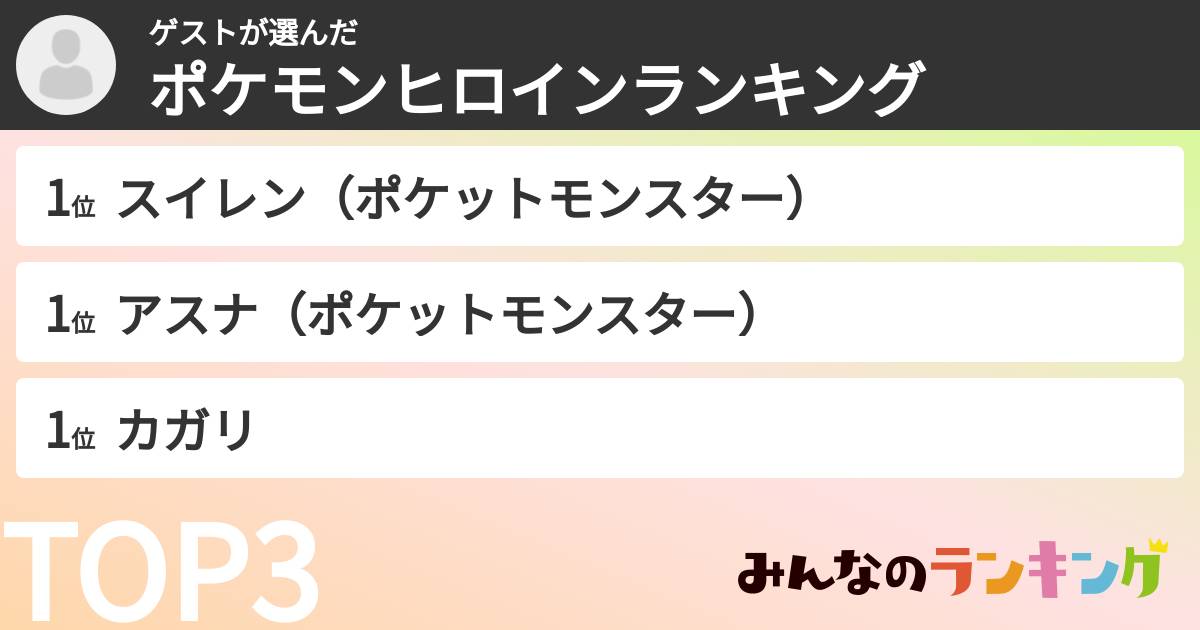 ゲストが選んだ
ポケモンヒロインランキング

1位 スイレン（ポケットモンスター）

1位 アスナ（ポケットモンスター）

1位 カガリ

TOP3

みんなのランキング